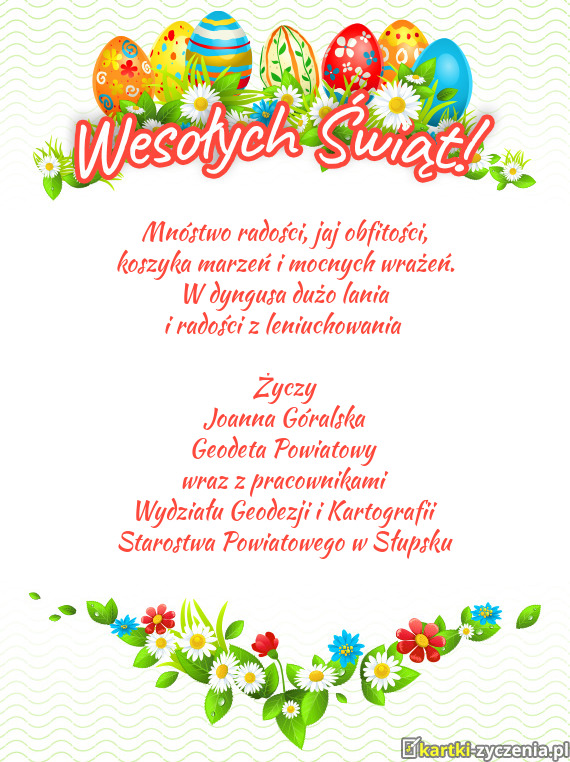 Wesołych Świąt!

Mnóstwo radości, jaj obfitości,
koszyka marzeń i mocnych wrażeń.
W dyngusa dużo lania
i radości z leniuchowania

Życzy
Joanna Góralska
Geodeta Powiatowy
wraz z pracownikami
Wydziału Geodezji i Kartografii
Starostwa Powiatowego w Słupsku

kartki-zyczenia.pl